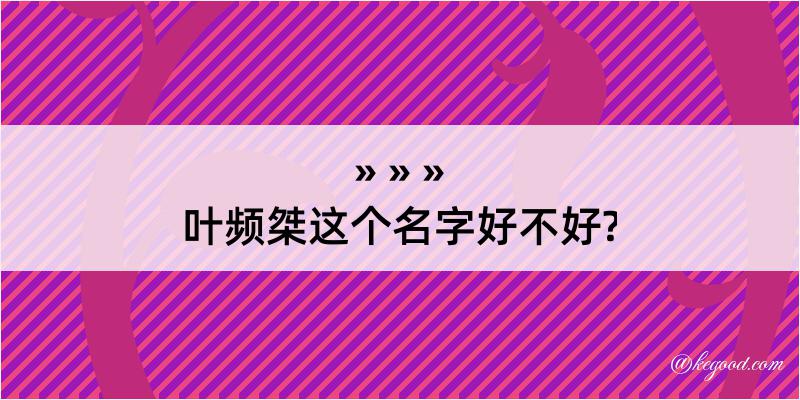 » » »
叶频桀这个名字好不好?

@kegood.com